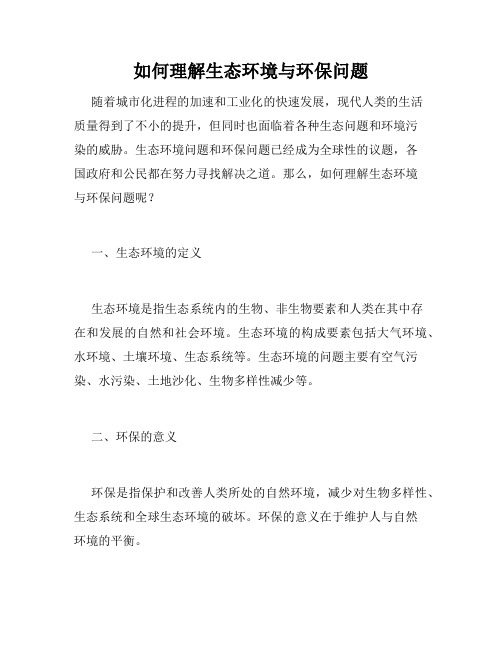 如何理解生态环境与环保问题

随着城市化进程的加速和工业化的快速发展，现代人类的生活质量得到了不小的提升，但同时也面临着各种生态问题和环境污染的威胁。生态环境问题和环保问题已经成为全球性的议题，各国政府和公民都在努力寻找解决之道。那么，如何理解生态环境与环保问题呢？

一、生态环境的定义

生态环境是指生态系统内的生物、非生物要素和人类在其中存在和发展的自然和社会环境。生态环境的构成要素包括大气环境、水环境、土壤环境、生态系统等。生态环境的问题主要有空气污染、水污染、土地沙化、生物多样性减少等。

二、环保的意义

环保是指保护和改善人类所处的自然环境，减少对生物多样性、生态系统和全球生态环境的破坏。环保的意义在于维护人与自然环境的平衡。